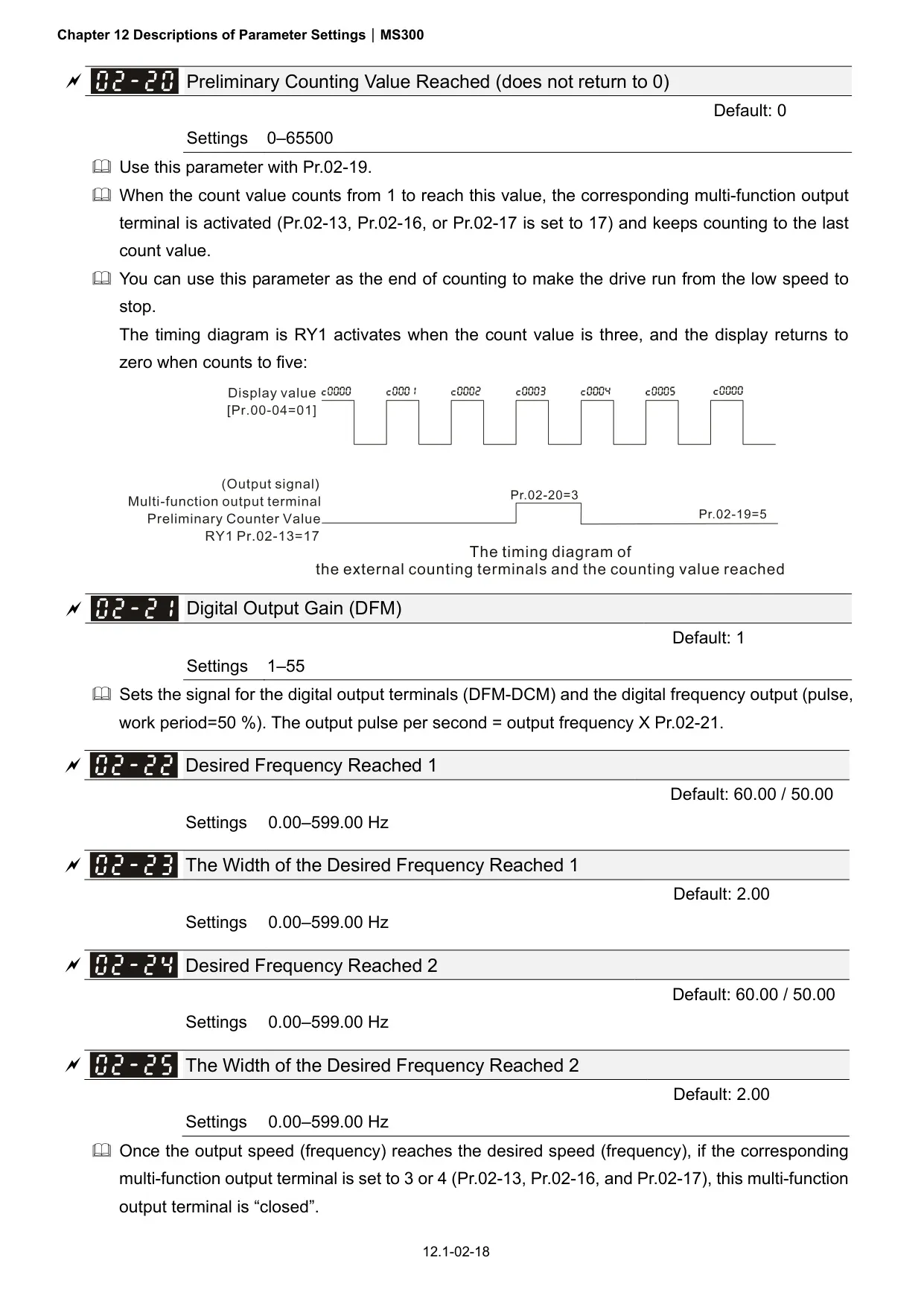 Chapter 12 Descriptions of Parameter Settings | MS300

02-20 Preliminary Counting Value Reached (does not return to 0)

Default: 0

Settings 0–65500

Use this parameter with Pr.02-19.

When the count value counts from 1 to reach this value, the corresponding multi-function output terminal is activated (Pr.02-13, Pr.02-16, or Pr.02-17 is set to 17) and keeps counting to the last count value.

You can use this parameter as the end of counting to make the drive run from the low speed to stop.

The timing diagram is RY1 activates when the count value is three, and the display returns to zero when counts to five:

Display value [Pr.00-04=01] c0000 c0001 c0002 c0003 c0004 c0005 c0000

(Output signal) Multi-function output terminal Preliminary Counter Value RY1 Pr.02-13=17

Pr.02-20=3

Pr.02-19=5

The timing diagram of the external counting terminals and the counting value reached

02-21 Digital Output Gain (DFM)

Default: 1

Settings 1–55

Sets the signal for the digital output terminals (DFM-DCM) and the digital frequency output (pulse, work period=50 %). The output pulse per second = output frequency X Pr.02-21.

02-22 Desired Frequency Reached 1

Default: 60.00 / 50.00

Settings 0.00–599.00 Hz

02-23 The Width of the Desired Frequency Reached 1

Default: 2.00

Settings 0.00–599.00 Hz

02-24 Desired Frequency Reached 2

Default: 60.00 / 50.00

Settings 0.00–599.00 Hz

02-25 The Width of the Desired Frequency Reached 2

Default: 2.00

Settings 0.00–599.00 Hz

Once the output speed (frequency) reaches the desired speed (frequency), if the corresponding multi-function output terminal is set to 3 or 4 (Pr.02-13, Pr.02-16, and Pr.02-17), this multi-function output terminal is “closed”.

12.1-02-18